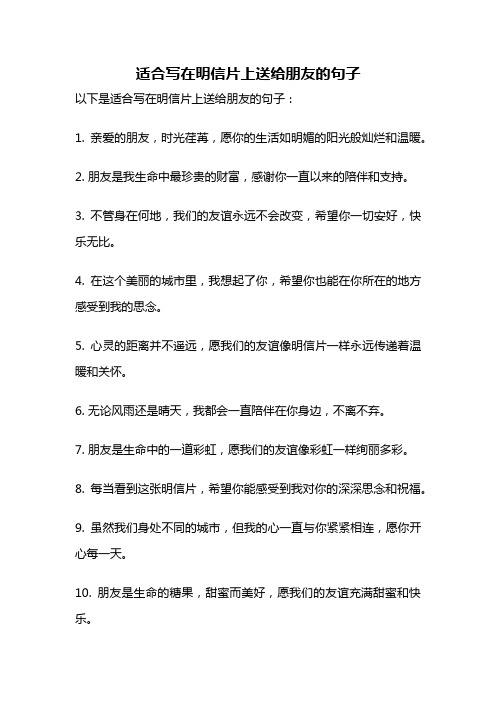 适合写在明信片上送给朋友的句子

以下是适合写在明信片上送给朋友的句子：

1. 亲爱的朋友，时光荏苒，愿你的生活如明媚的阳光般灿烂和温暖。

2. 朋友是我生命中最珍贵的财富，感谢你一直以来的陪伴和支持。

3. 不管身在何地，我们的友谊永远不会改变，希望你一切安好，快乐无比。

4. 在这个美丽的城市里，我想起了你，希望你也能在你所在的地方感受到我的思念。

5. 心灵的距离并不遥远，愿我们的友谊像明信片一样永远传递着温暖和关怀。

6. 无论风雨还是晴天，我都会一直陪伴在你身边，不离不弃。

7. 朋友是生命中的一道彩虹，愿我们的友谊像彩虹一样绚丽多彩。

8. 每当看到这张明信片，希望你能感受到我对你的深深思念和祝福。

9. 虽然我们身处不同的城市，但我的心一直与你紧紧相连，愿你开心每一天。

10. 朋友是生命的糖果，甜蜜而美好，愿我们的友谊充满甜蜜和快乐。